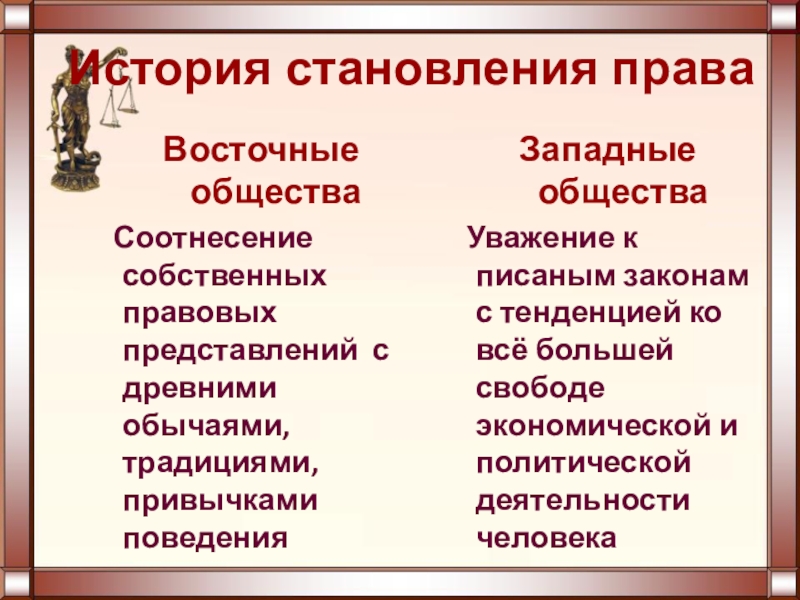 История становления права

Восточные общества

Соотнесение собственных правовых представлений с древними обычаями, традициями, привычками поведения

Западные общества

Уважение к писаным законам с тенденцией ко всё большей свободе экономической и политической деятельности человека